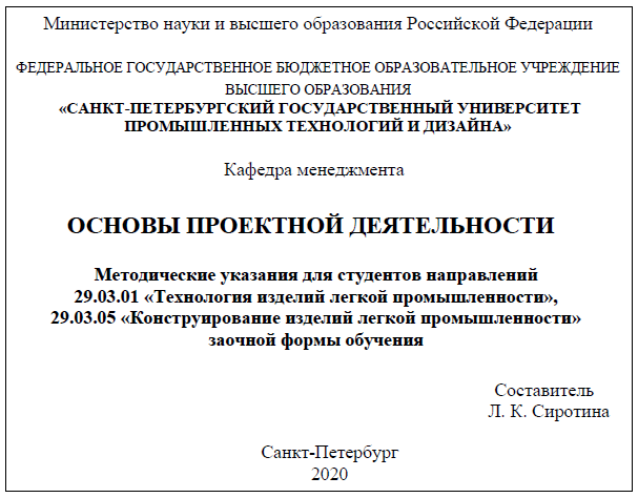 Министерство науки и высшего образования Российской Федерации

ФЕДЕРАЛЬНОЕ ГОСУДАРСТВЕННОЕ БЮДЖЕТНОЕ ОБРАЗОВАТЕЛЬНОЕ УЧРЕЖДЕНИЕ ВЫСШЕГО ОБРАЗОВАНИЯ
«САНКТ-ПЕТЕРБУРГСКИЙ ГОСУДАРСТВЕННЫЙ УНИВЕРСИТЕТ ПРОМЫШЛЕННЫХ ТЕХНОЛОГИЙ И ДИЗАЙНА»

Кафедра менеджмента

ОСНОВЫ ПРОЕКТНОЙ ДЕЯТЕЛЬНОСТИ

Методические указания для студентов направлений
29.03.01 «Технология изделий легкой промышленности»,
29.03.05 «Конструирование изделий легкой промышленности»
заочной формы обучения

Составитель
Л. К. Сиротина

Санкт-Петербург
2020